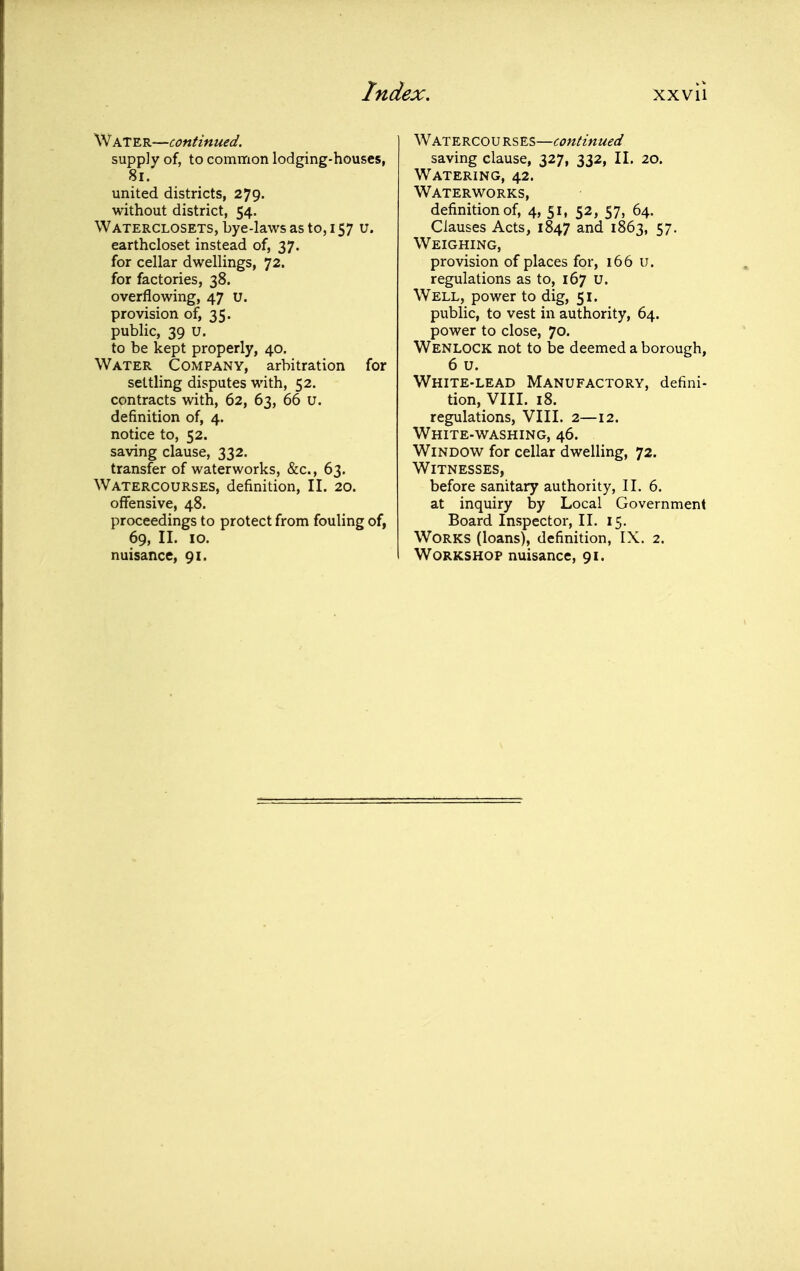 Index. xxvii

WATER—continued.
supply of, to common lodging-houses, 81.
united districts, 279.
without district, 54.
WATERCLOSETS, bye-laws as to, 157 U.
earthcloset instead of, 37.
for cellar dwellings, 72.
for factories, 38.
overflowing, 47 U.
provision of, 35.
public, 39 U.
to be kept properly, 40.
WATER COMPANY, arbitration for settling disputes with, 52.
contracts with, 62, 63, 66 U.
definition of, 4.
notice to, 52.
saving clause, 332.
transfer of waterworks, &c., 63.
WATERCOURSES, definition, II. 20.
offensive, 48.
proceedings to protect from fouling of, 69, II. 10.
nuisance, 91.

WATERCOURSES—continued
saving clause, 327, 332, II. 20.
WATERING, 42.
WATERWORKS,
definition of, 4, 51, 52, 57, 64.
Clauses Acts, 1847 and 1863, 57.
WEIGHING,
provision of places for, 166 U.
regulations as to, 167 U.
WELL, power to dig, 51.
public, to vest in authority, 64.
power to close, 70.
WENLOCK not to be deemed a borough, 6 U.
WHITE-LEAD MANUFACTORY, definition, VIII. 18.
regulations, VIII. 2—12.
WHITE-WASHING, 46.
WINDOW for cellar dwelling, 72.
WITNESSES,
before sanitary authority, II. 6.
at inquiry by Local Government Board Inspector, II. 15.
WORKS (loans), definition, IX. 2.
WORKSHOP nuisance, 91.